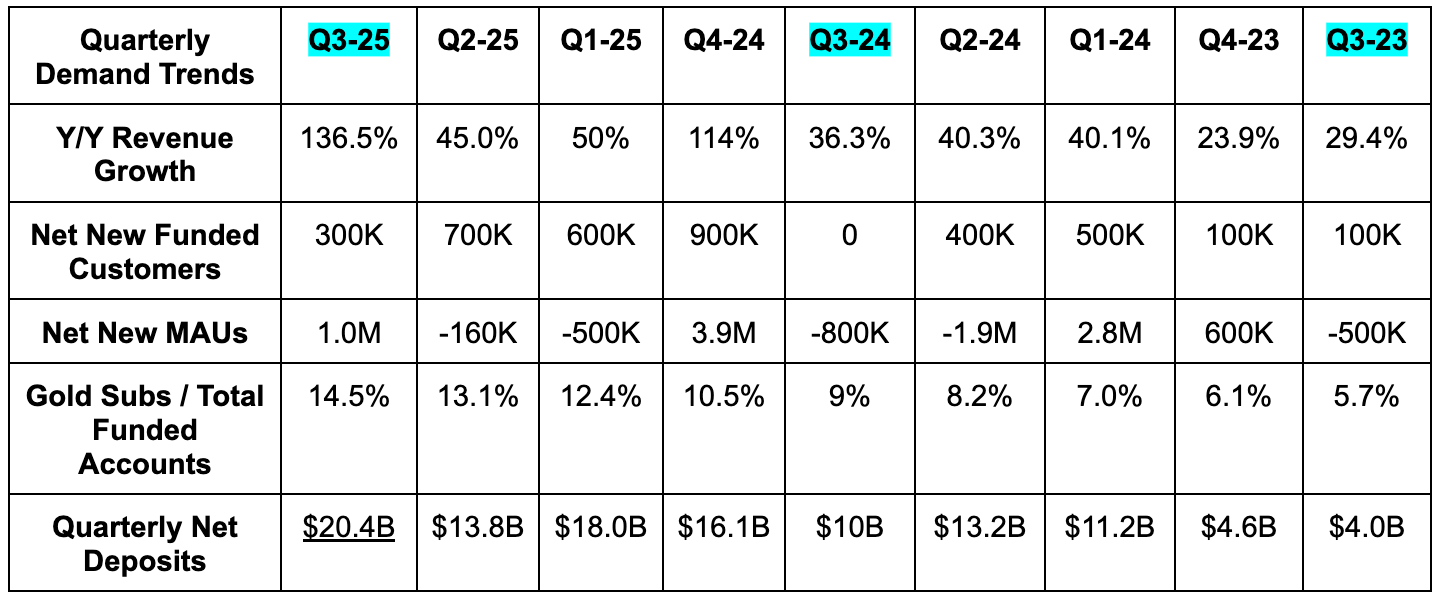 | Quarterly Demand Trends | Q3-25 | Q2-25 | Q1-25 | Q4-24 | Q3-24 | Q2-24 | Q1-24 | Q4-23 | Q3-23 |
|---|---|---|---|---|---|---|---|---|---|
| Y/Y Revenue Growth | 136.5% | 45.0% | 50% | 114% | 36.3% | 40.3% | 40.1% | 23.9% | 29.4% |
| Net New Funded Customers | 300K | 700K | 600K | 900K | 0 | 400K | 500K | 100K | 100K |
| Net New MAUs | 1.0M | -160K | -500K | 3.9M | -800K | -1.9M | 2.8M | 600K | -500K |
| Gold Subs / Total Funded Accounts | 14.5% | 13.1% | 12.4% | 10.5% | 9% | 8.2% | 7.0% | 6.1% | 5.7% |
| Quarterly Net Deposits | \$20.4B | \$13.8B | \$18.0B | \$16.1B | \$10B | \$13.2B | \$11.2B | \$4.6B | \$4.0B |